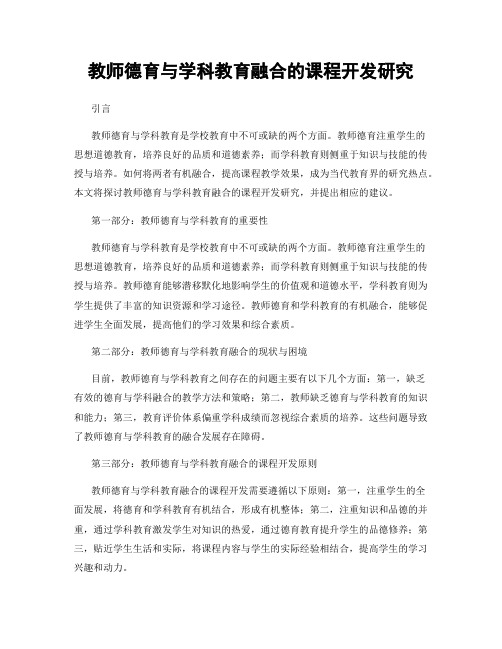 教师德育与学科教育融合的课程开发研究

引言

教师德育与学科教育是学校教育中不可或缺的两个方面。教师德育注重学生的思想道德教育，培养良好的品质和道德素养；而学科教育则侧重于知识与技能的传授与培养。如何将两者有机融合，提高课程教学效果，成为当代教育界的研究热点。本文将探讨教师德育与学科教育融合的课程开发研究，并提出相应的建议。

第一部分：教师德育与学科教育的重要性

教师德育与学科教育是学校教育中不可或缺的两个方面。教师德育注重学生的思想道德教育，培养良好的品质和道德素养；而学科教育则侧重于知识与技能的传授与培养。教师德育能够潜移默化地影响学生的价值观和道德水平，学科教育则为学生提供了丰富的知识资源和学习途径。教师德育和学科教育的有机融合，能够促进学生全面发展，提高他们的学习效果和综合素质。

第二部分：教师德育与学科教育融合的现状与困境

目前，教师德育与学科教育之间存在的问题主要有以下几个方面：第一，缺乏有效的德育与学科融合的教学方法和策略；第二，教师缺乏德育与学科教育的知识和能力；第三，教育评价体系偏重学科成绩而忽视综合素质的培养。这些问题导致了教师德育与学科教育的融合发展存在障碍。

第三部分：教师德育与学科教育融合的课程开发原则

教师德育与学科教育融合的课程开发需要遵循以下原则：第一，注重学生的全面发展，将德育和学科教育有机结合，形成有机整体；第二，注重知识和品德的并重，通过学科教育激发学生对知识的热爱，通过德育教育提升学生的品德修养；第三，贴近学生生活和实际，将课程内容与学生的实际经验相结合，提高学生的学习兴趣和动力。